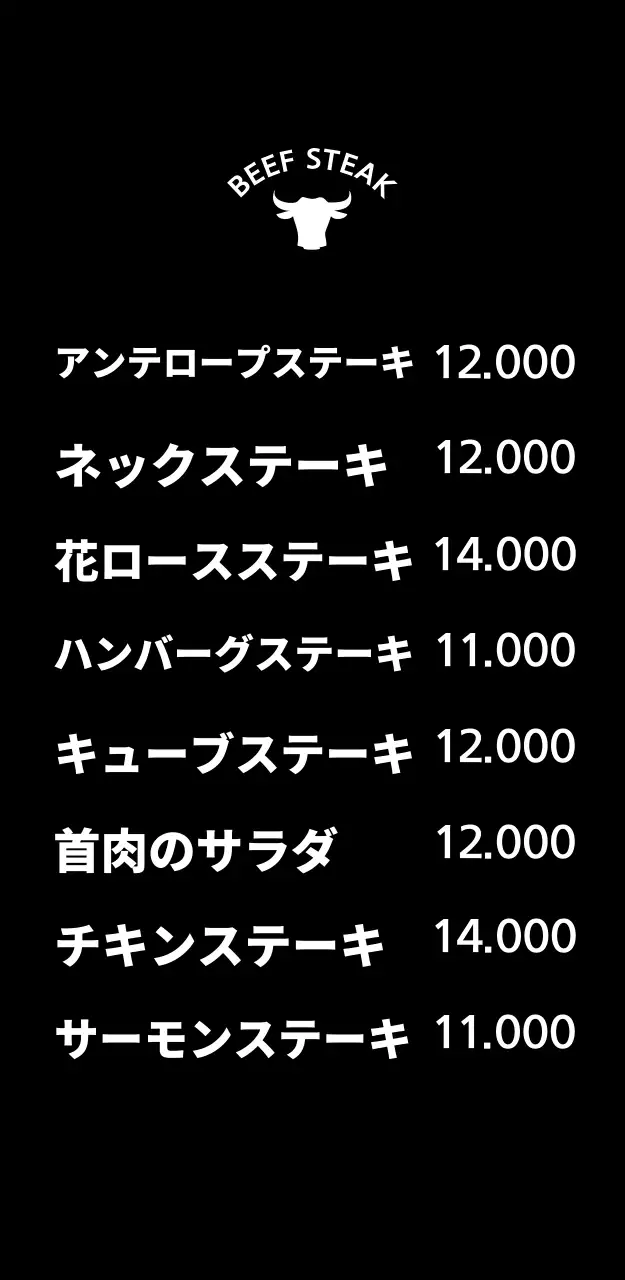 BEEF STEAK

アンテロープステーキ 12.000

ネックステーキ 12.000

花ロースステーキ 14.000

ハンバーグステーキ 11.000

キューブステーキ 12.000

首肉のサラダ 12.000

チキンステーキ 14.000

サーモンステーキ 11.000